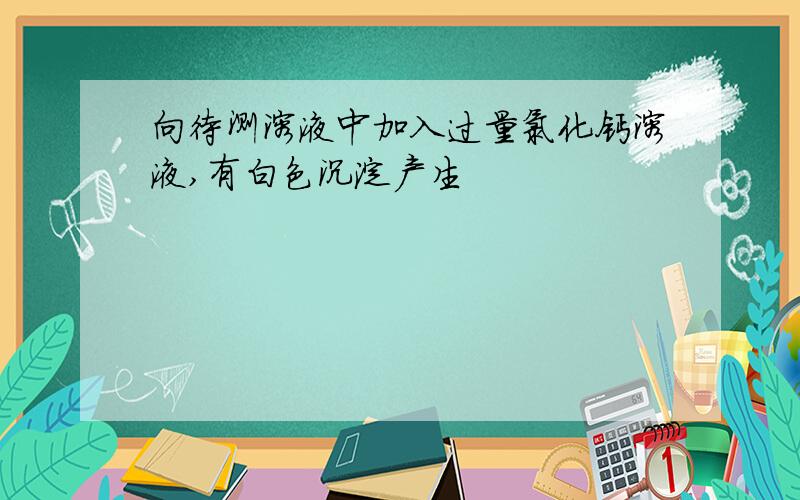 向待测溶液中加入过量氯化钙溶液,有白色沉淀产生